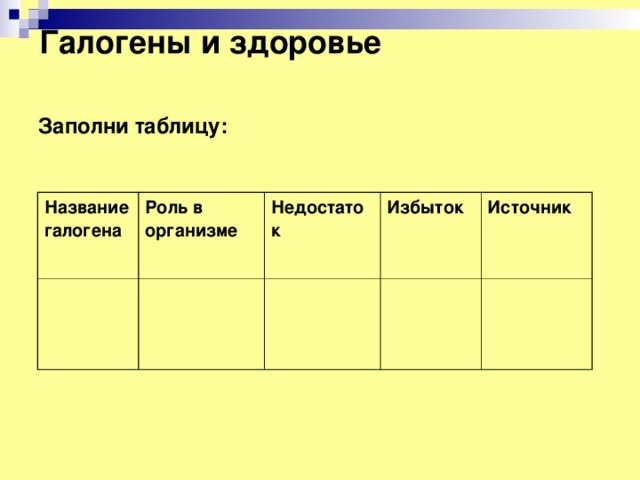 Галогены и здоровье

Заполни таблицу:

| Название галогена | Роль в организме | Недостаток | Избыток | Источник |
|---|---|---|---|---|
| | | | | |